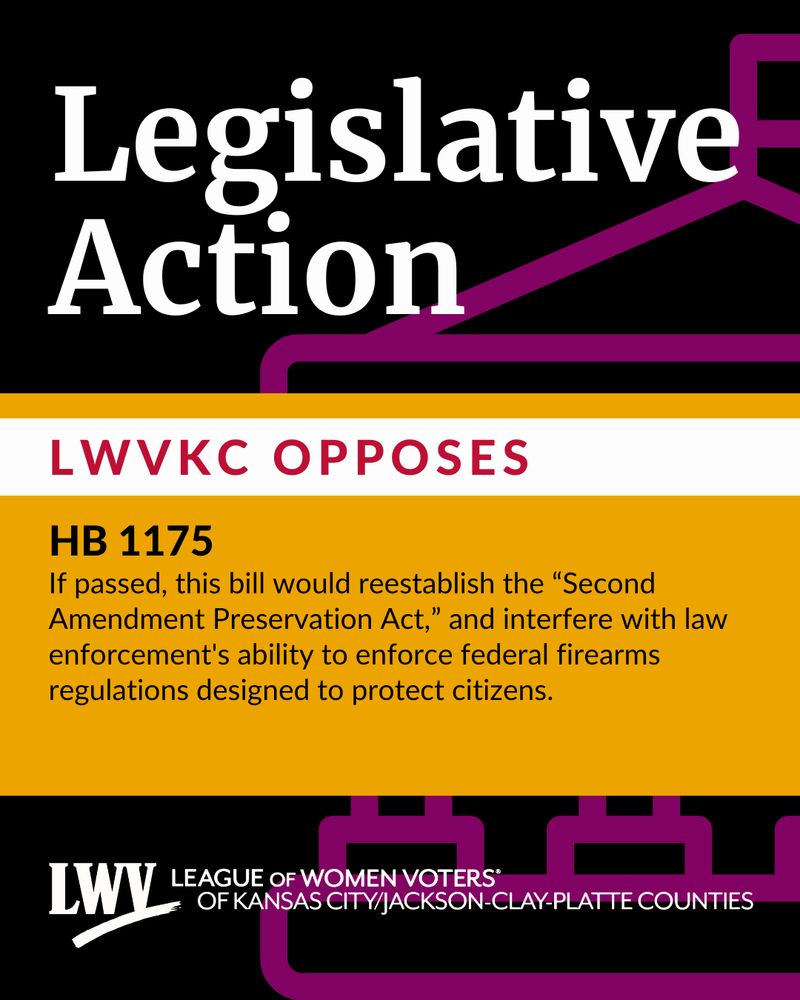 Legislative Action

LWVKC OPPOSES

HB 1175

If passed, this bill would reestablish the "Second Amendment Preservation Act," and interfere with law enforcement's ability to enforce federal firearms regulations designed to protect citizens.

LWV LEAGUE OF WOMEN VOTERS®
OF KANSAS CITY/JACKSON-CLAY-PLATTE COUNTIES